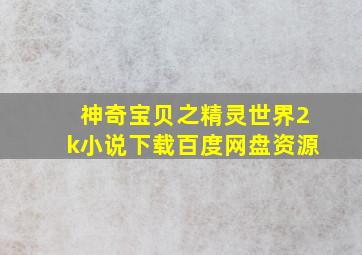 神奇宝贝之精灵世界2k小说下载百度网盘资源